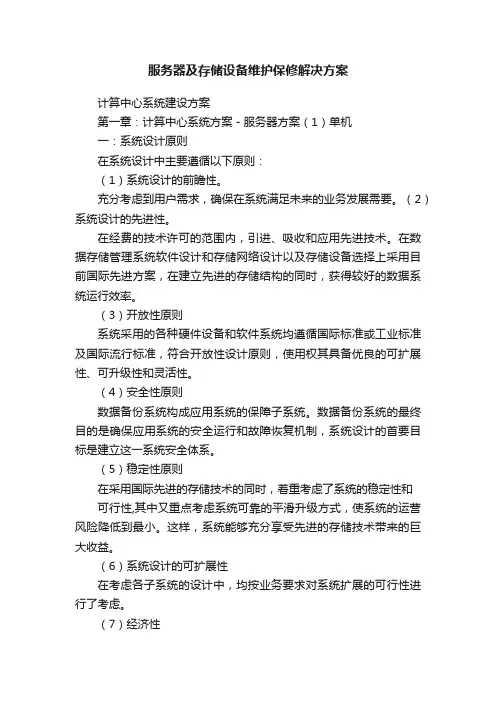 服务器及存储设备维护保修解决方案

计算中心系统建设方案

第一章：计算中心系统方案 - 服务器方案（1）单机

一：系统设计原则

在系统设计中主要遵循以下原则：

（1）系统设计的前瞻性。

充分考虑到用户需求，确保在系统满足未来的业务发展需要。（2）系统设计的先进性。

在经费的技术许可的范围内，引进、吸收和应用先进技术。在数据存储管理系统软件设计和存储网络设计以及存储设备选择上采用目前国际先进方案，在建立先进的存储结构的同时，获得较好的数据系统运行效率。

（3）开放性原则

系统采用的各种硬件设备和软件系统均遵循国际标准或工业标准及国际流行标准，符合开放性设计原则，使用权其具备优良的可扩展性、可升级性和灵活性。

（4）安全性原则

数据备份系统构成应用系统的保障子系统。数据备份系统的最终目的是确保应用系统的安全运行和故障恢复机制，系统设计的首要目标是建立这一系统安全体系。

（5）稳定性原则

在采用国际先进的存储技术的同时，着重考虑了系统的稳定性和

可行性,其中又重点考虑系统可靠的平滑升级方式，使系统的运营风险降低到最小。这样，系统能够充分享受先进的存储技术带来的巨大收益。

（6）系统设计的可扩展性

在考虑各子系统的设计中，均按业务要求对系统扩展的可行性进行了考虑。

（7）经济性